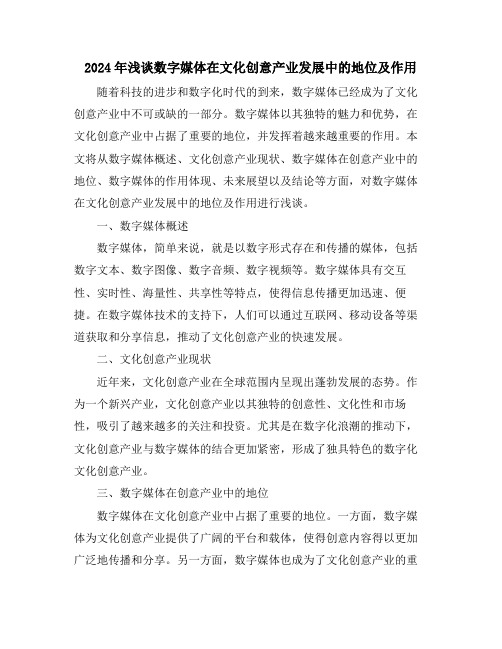 2024年浅谈数字媒体在文化创意产业发展中的地位及作用

随着科技的进步和数字化时代的到来，数字媒体已经成为了文化创意产业中不可或缺的一部分。数字媒体以其独特的魅力和优势，在文化创意产业中占据了重要的地位，并发挥着越来越重要的作用。本文将从数字媒体概述、文化创意产业现状、数字媒体在创意产业中的地位、数字媒体的作用体现、未来展望以及结论等方面，对数字媒体在文化创意产业发展中的地位及作用进行浅谈。

一、数字媒体概述

数字媒体，简单来说，就是以数字形式存在和传播的媒体，包括数字文本、数字图像、数字音频、数字视频等。数字媒体具有交互性、实时性、海量性、共享性等特点，使得信息传播更加迅速、便捷。在数字媒体技术的支持下，人们可以通过互联网、移动设备等渠道获取和分享信息，推动了文化创意产业的快速发展。

二、文化创意产业现状

近年来，文化创意产业在全球范围内呈现出蓬勃发展的态势。作为一个新兴产业，文化创意产业以其独特的创意性、文化性和市场性，吸引了越来越多的关注和投资。尤其是在数字化浪潮的推动下，文化创意产业与数字媒体的结合更加紧密，形成了独具特色的数字化文化创意产业。

三、数字媒体在创意产业中的地位

数字媒体在文化创意产业中占据了重要的地位。一方面，数字媒体为文化创意产业提供了广阔的平台和载体，使得创意内容得以更加广泛地传播和分享。另一方面，数字媒体也成为了文化创意产业的重